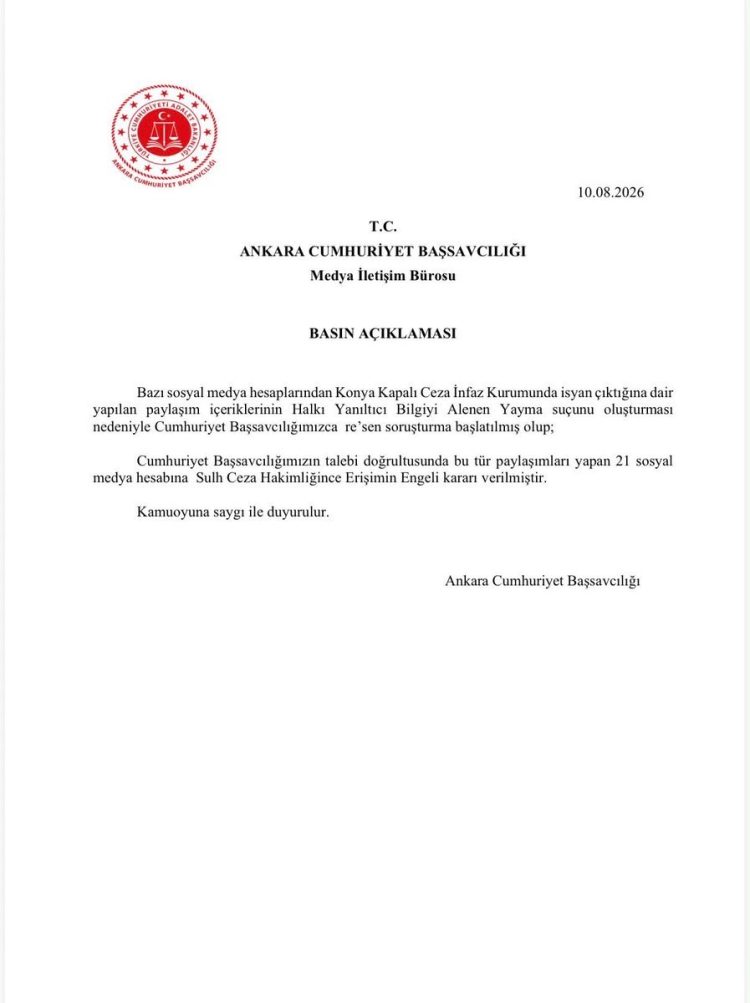 TÜRKİYE CUMHURİYETİ ADALET BAKANLIĞI
ANKARA CUMHURİYET BAŞSAVCILIĞI

10.08.2026

T.C.
ANKARA CUMHURİYET BAŞSAVCILIĞI
Medya İletişim Bürosu

BASIN AÇIKLAMASI

Bazı sosyal medya hesaplarından Konya Kapalı Ceza İnfaz Kurumunda isyan çıktığına dair yapılan paylaşım içeriklerinin Halkı Yanıltıcı Bilgiyi Alenen Yayma suçunu oluşturması nedeniyle Cumhuriyet Başsavcılığımızca re'sen soruşturma başlatılmış olup;

Cumhuriyet Başsavcılığımızın talebi doğrultusunda bu tür paylaşımları yapan 21 sosyal medya hesabına Sulh Ceza Hakimliğince Erişimin Engeli kararı verilmiştir.

Kamuoyuna saygı ile duyurulur.

Ankara Cumhuriyet Başsavcılığı